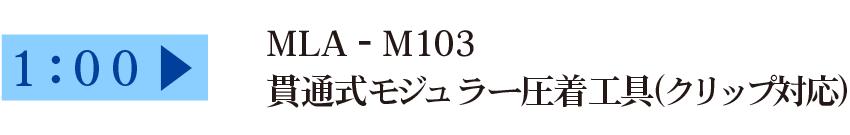 1：00 ▶

MLA - M103
貫通式モジュラー圧着工具(クリップ対応)